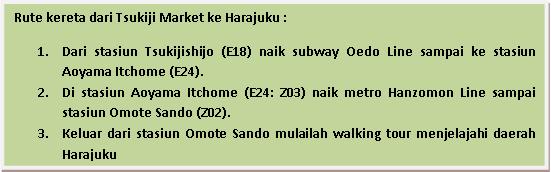 Rute kereta dari Tsukiji Market ke Harajuku :

1. Dari stasiun Tsukijishijo (E18) naik subway Oedo Line sampai ke stasiun Aoyama Itchome (E24).
2. Di stasiun Aoyama Itchome (E24: Z03) naik metro Hanzomon Line sampai stasiun Omote Sando (Z02).
3. Keluar dari stasiun Omote Sando mulailah walking tour menjelajahi daerah Harajuku